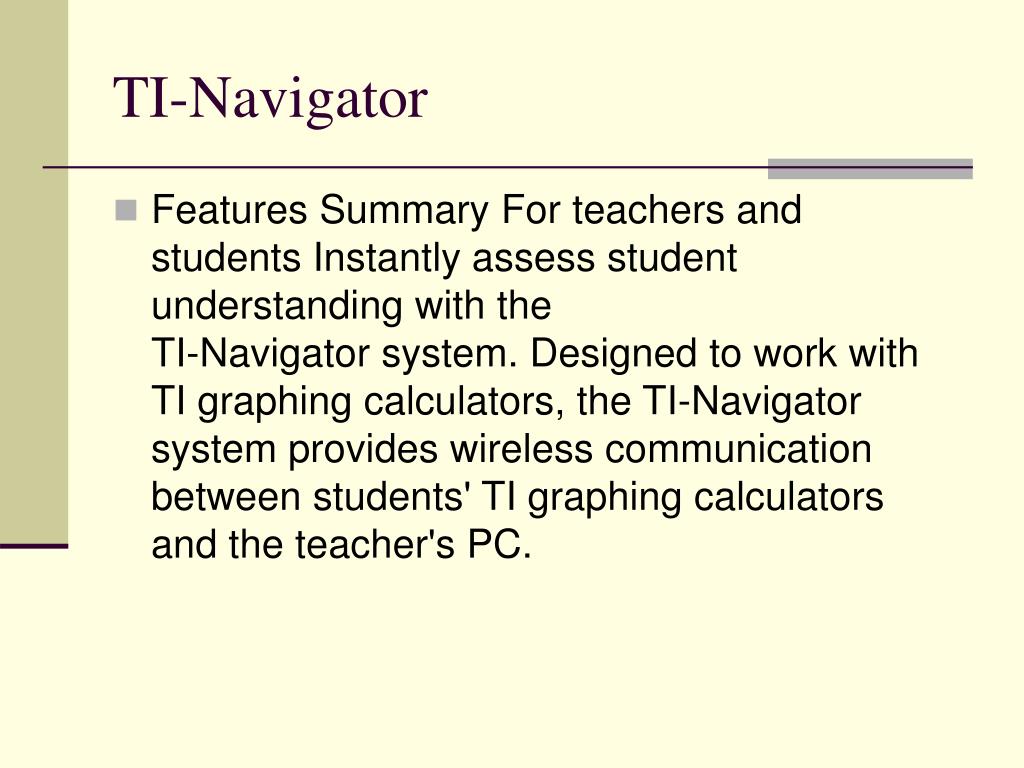 TI-Navigator

Features Summary For teachers and students Instantly assess student understanding with the TI-Navigator system. Designed to work with TI graphing calculators, the TI-Navigator system provides wireless communication between students' TI graphing calculators and the teacher's PC.